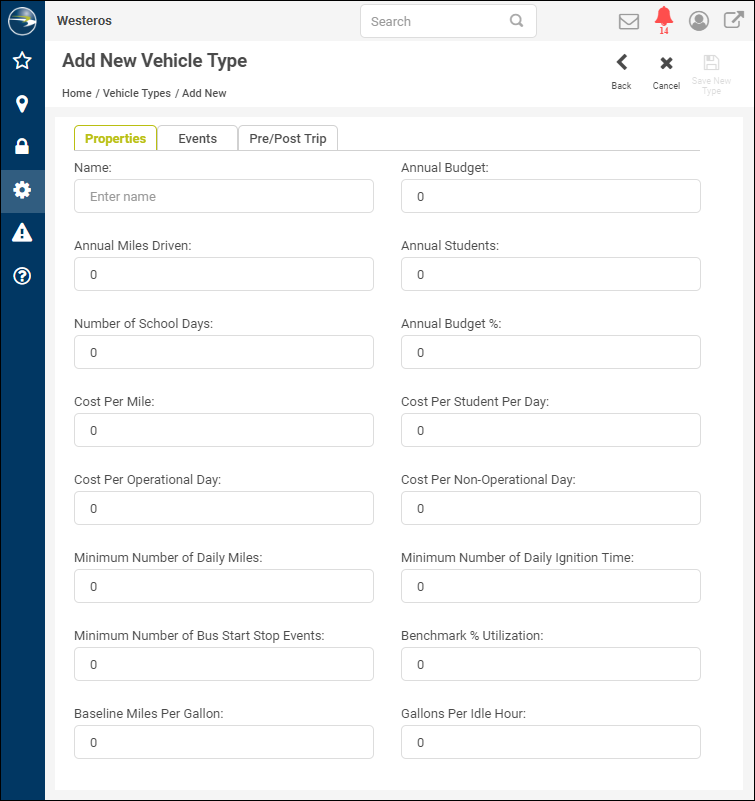 Westeros

Search

14

Add New Vehicle Type

Home / Vehicle Types / Add New

Back

Cancel

Save New Type

Properties

Events

Pre/Post Trip

Name:

Enter name

Annual Budget:

0

Annual Miles Driven:

0

Annual Students:

0

Number of School Days:

0

Annual Budget %:

0

Cost Per Mile:

0

Cost Per Student Per Day:

0

Cost Per Operational Day:

0

Cost Per Non-Operational Day:

0

Minimum Number of Daily Miles:

0

Minimum Number of Daily Ignition Time:

0

Minimum Number of Bus Start Stop Events:

0

Benchmark % Utilization:

0

Baseline Miles Per Gallon:

0

Gallons Per Idle Hour:

0